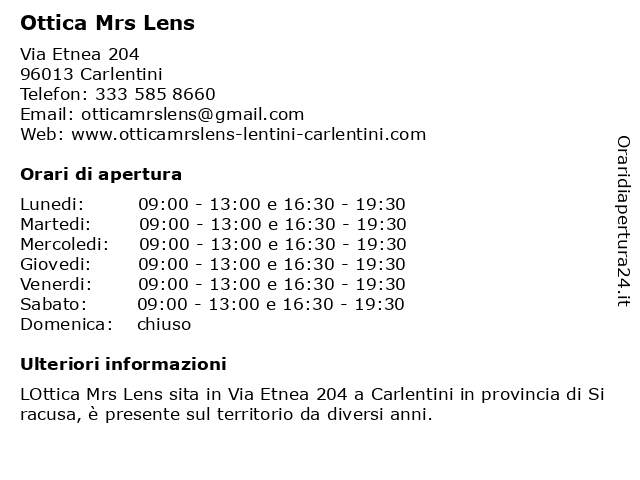 Ottica Mrs Lens

Via Etnea 204
96013 Carlentini
Telefon: 333 585 8660
Email: otticamrslens@gmail.com
Web: www.otticamrslens-lentini-carlentini.com

Orari di apertura

| | |
|---|---|
| Lunedi: | 09:00 - 13:00 e 16:30 - 19:30 |
| Martedi: | 09:00 - 13:00 e 16:30 - 19:30 |
| Mercoledi: | 09:00 - 13:00 e 16:30 - 19:30 |
| Giovedi: | 09:00 - 13:00 e 16:30 - 19:30 |
| Venerdi: | 09:00 - 13:00 e 16:30 - 19:30 |
| Sabato: | 09:00 - 13:00 e 16:30 - 19:30 |
| Domenica: | chiuso |

Ulteriori informazioni

LOttica Mrs Lens sita in Via Etnea 204 a Carlentini in provincia di Siracusa, è presente sul territorio da diversi anni.

Oraridiapertura24.it